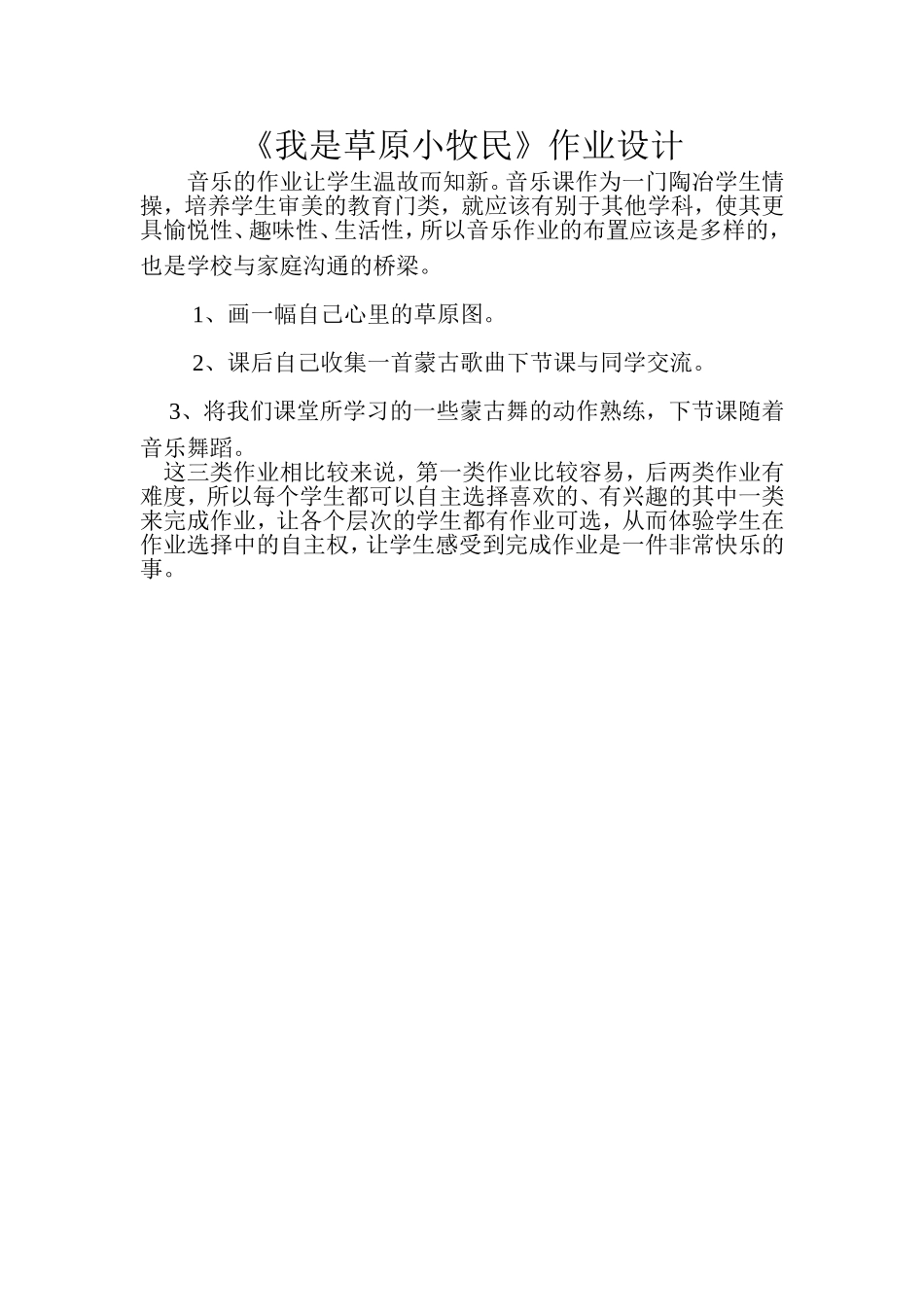 《我是草原小牧民》作业设计

音乐的作业让学生温故而知新。音乐课作为一门陶冶学生情操，培养学生审美的教育门类，就应该有别于其他学科，使其更具愉悦性、趣味性、生活性，所以音乐作业的布置应该是多样的，也是学校与家庭沟通的桥梁。

1、画一幅自己心里的草原图。

2、课后自己收集一首蒙古歌曲下节课与同学交流。

3、将我们课堂所学习的一些蒙古舞的动作熟练，下节课随着音乐舞蹈。

这三类作业相比较来说，第一类作业比较容易，后两类作业有难度，所以每个学生都可以自主选择喜欢的、有兴趣的其中一类来完成作业，让各个层次的学生都有作业可选，从而体验学生在作业选择中的自主权，让学生感受到完成作业是一件非常快乐的事。